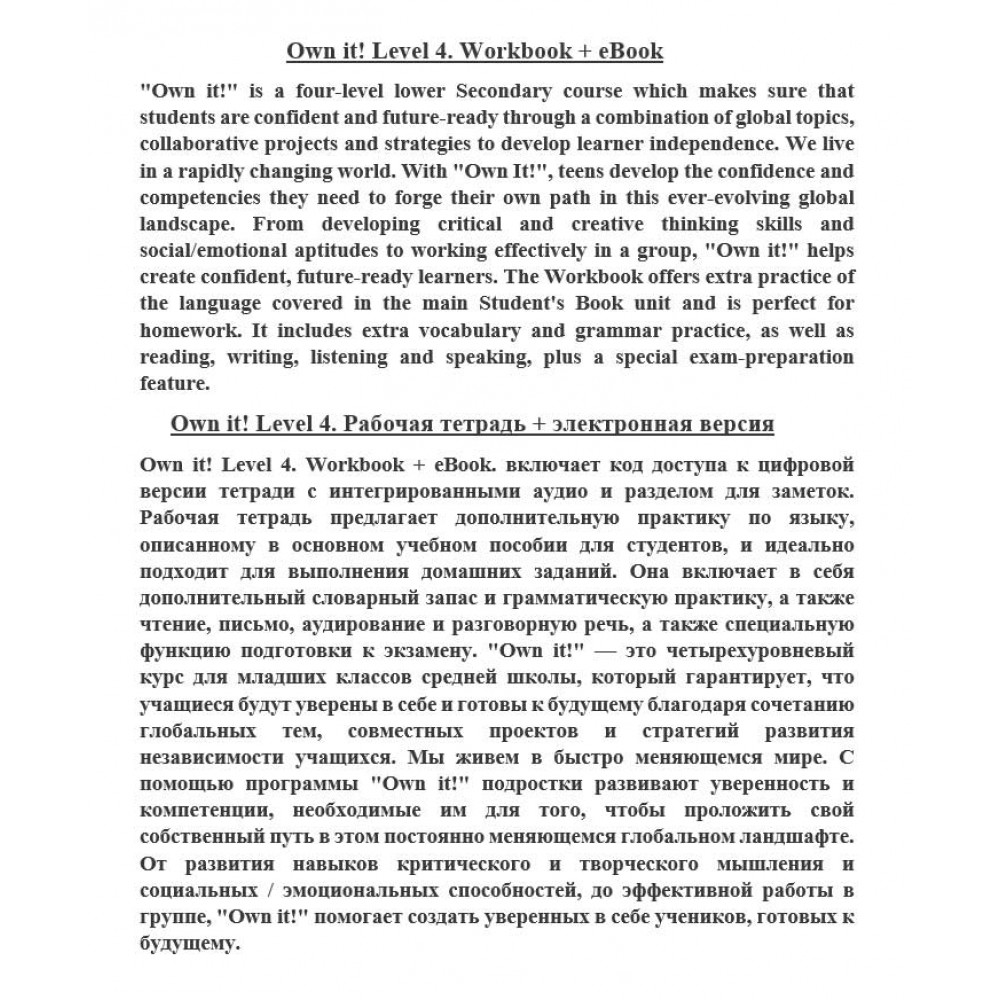 Own it! Level 4. Workbook + eBook

"Own it!" is a four-level lower Secondary course which makes sure that students are confident and future-ready through a combination of global topics, collaborative projects and strategies to develop learner independence. We live in a rapidly changing world. With "Own It!", teens develop the confidence and competencies they need to forge their own path in this ever-evolving global landscape. From developing critical and creative thinking skills and social/emotional aptitudes to working effectively in a group, "Own it!" helps create confident, future-ready learners. The Workbook offers extra practice of the language covered in the main Student's Book unit and is perfect for homework. It includes extra vocabulary and grammar practice, as well as reading, writing, listening and speaking, plus a special exam-preparation feature.

Own it! Level 4. Рабочая тетрадь + электронная версия

Own it! Level 4. Workbook + eBook. включает код доступа к цифровой версии тетради с интегрированными аудио и разделом для заметок. Рабочая тетрадь предлагает дополнительную практику по языку, описанному в основном учебном пособии для студентов, и идеально подходит для выполнения домашних заданий. Она включает в себя дополнительный словарный запас и грамматическую практику, а также чтение, письмо, аудирование и разговорную речь, а также специальную функцию подготовки к экзамену. "Own it!" — это четырехуровневый курс для младших классов средней школы, который гарантирует, что учащиеся будут уверены в себе и готовы к будущему благодаря сочетанию глобальных тем, совместных проектов и стратегий развития независимости учащихся. Мы живем в быстро меняющемся мире. С помощью программы "Own it!" подростки развивают уверенность и компетенции, необходимые им для того, чтобы проложить свой собственный путь в этом постоянно меняющемся глобальном ландшафте. От развития навыков критического и творческого мышления и социальных / эмоциональных способностей, до эффективной работы в группе, "Own it!" помогает создать уверенных в себе учеников, готовых к будущему.